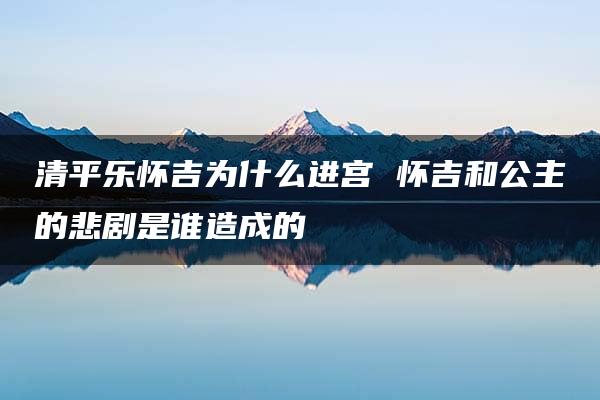 清平乐怀吉为什么进宫 怀吉和公主的悲剧是谁造成的